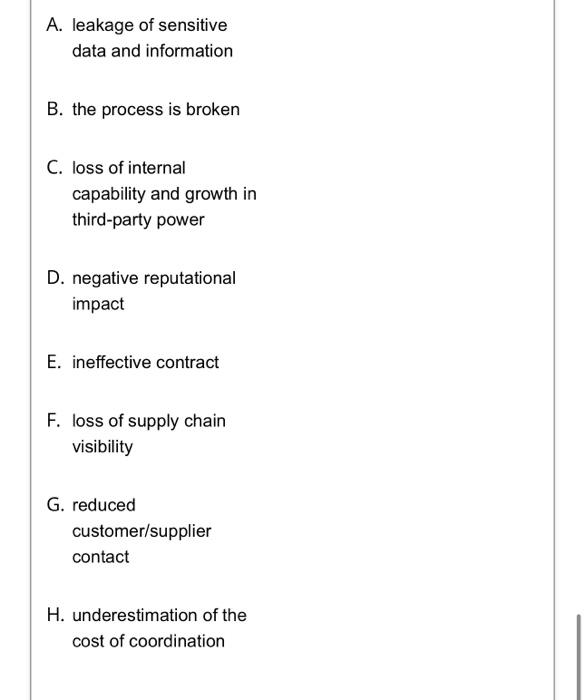 A. leakage of sensitive data and information

B. the process is broken

C. loss of internal capability and growth in third-party power

D. negative reputational impact

E. ineffective contract

F. loss of supply chain visibility

G. reduced customer/supplier contact

H. underestimation of the cost of coordination